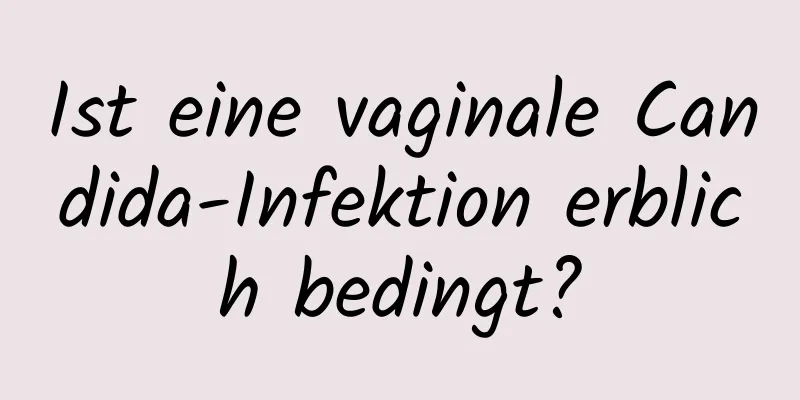 Ist eine vaginale Candida-Infektion erblich bedingt?